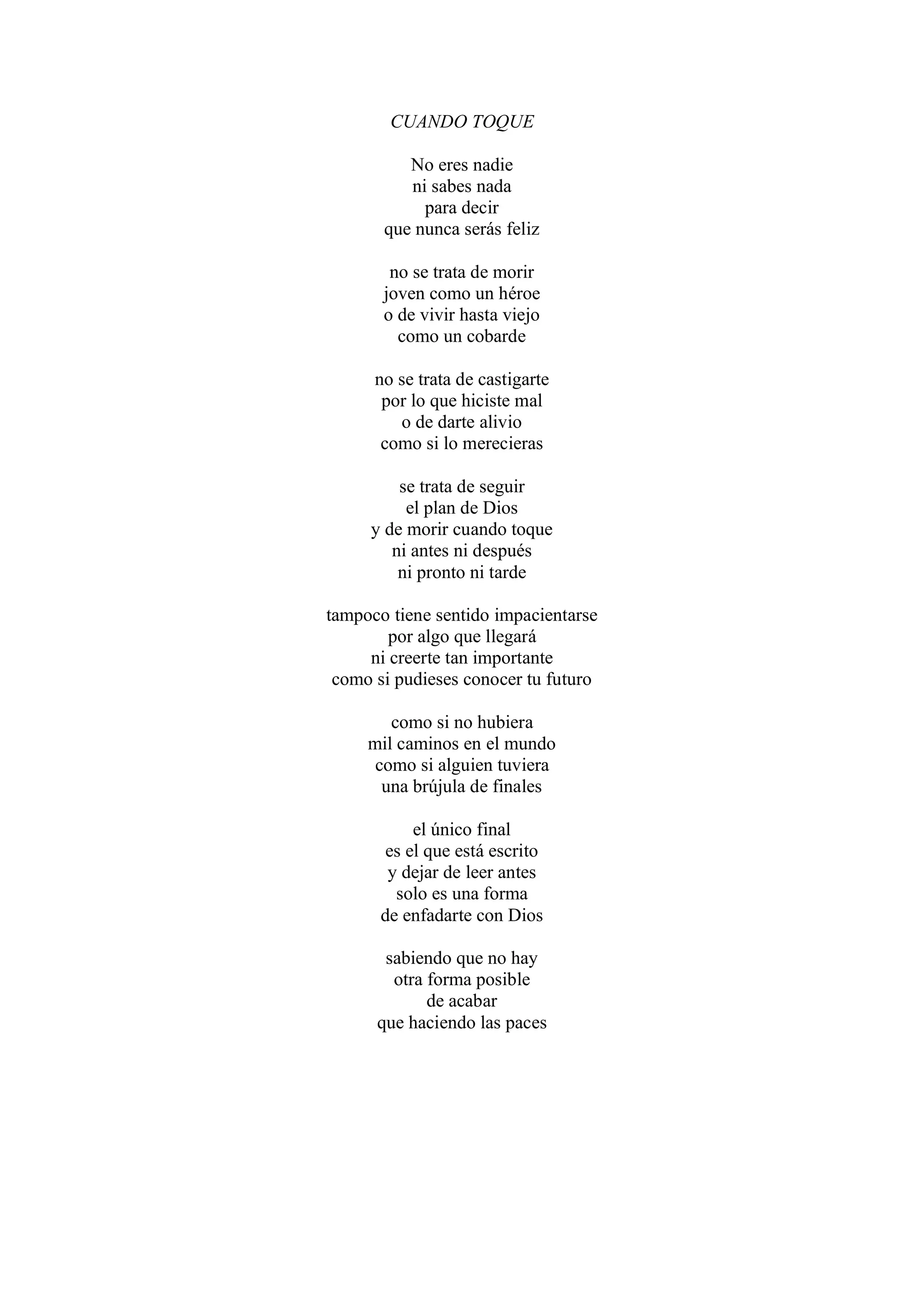 CUANDO TOQUE

No eres nadie
ni sabes nada
para decir
que nunca serás feliz

no se trata de morir
joven como un héroe
o de vivir hasta viejo
como un cobarde

no se trata de castigarte
por lo que hiciste mal
o de darte alivio
como si lo merecieras

se trata de seguir
el plan de Dios
y de morir cuando toque
ni antes ni después
ni pronto ni tarde

tampoco tiene sentido impacientarse
por algo que llegará
ni creerte tan importante
como si pudieses conocer tu futuro

como si no hubiera
mil caminos en el mundo
como si alguien tuviera
una brújula de finales

el único final
es el que está escrito
y dejar de leer antes
solo es una forma
de enfadarte con Dios

sabiendo que no hay
otra forma posible
de acabar
que haciendo las paces